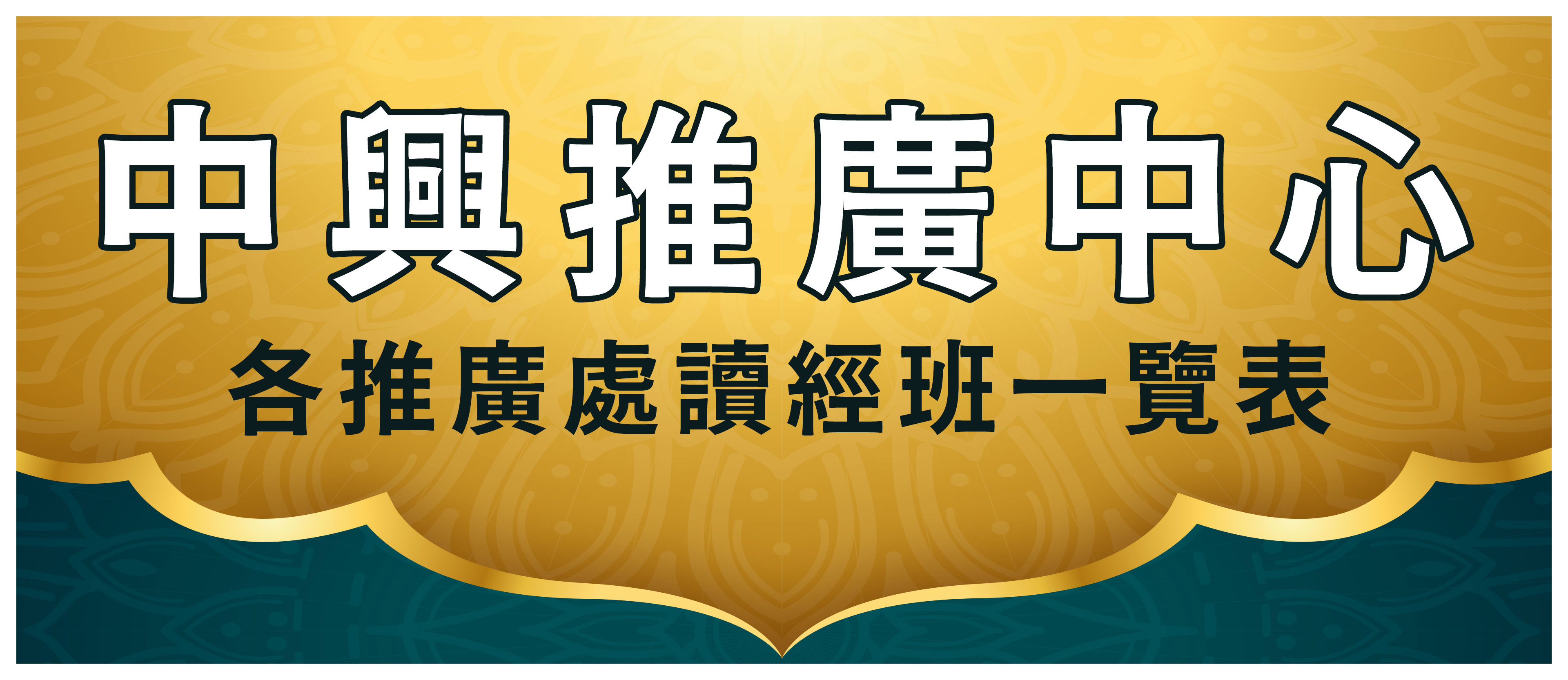 中興推廣中心

各推廣處讀經班一覽表